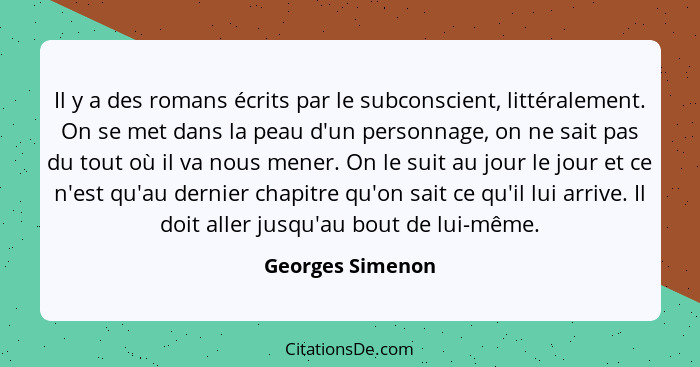 Il y a des romans écrits par le subconscient, littéralement. On se met dans la peau d'un personnage, on ne sait pas du tout où il va nous mener. On le suit au jour le jour et ce n'est qu'au dernier chapitre qu'on sait ce qu'il lui arrive. Il doit aller jusqu'au bout de lui-même.

Georges Simenon

CitationsDe.com